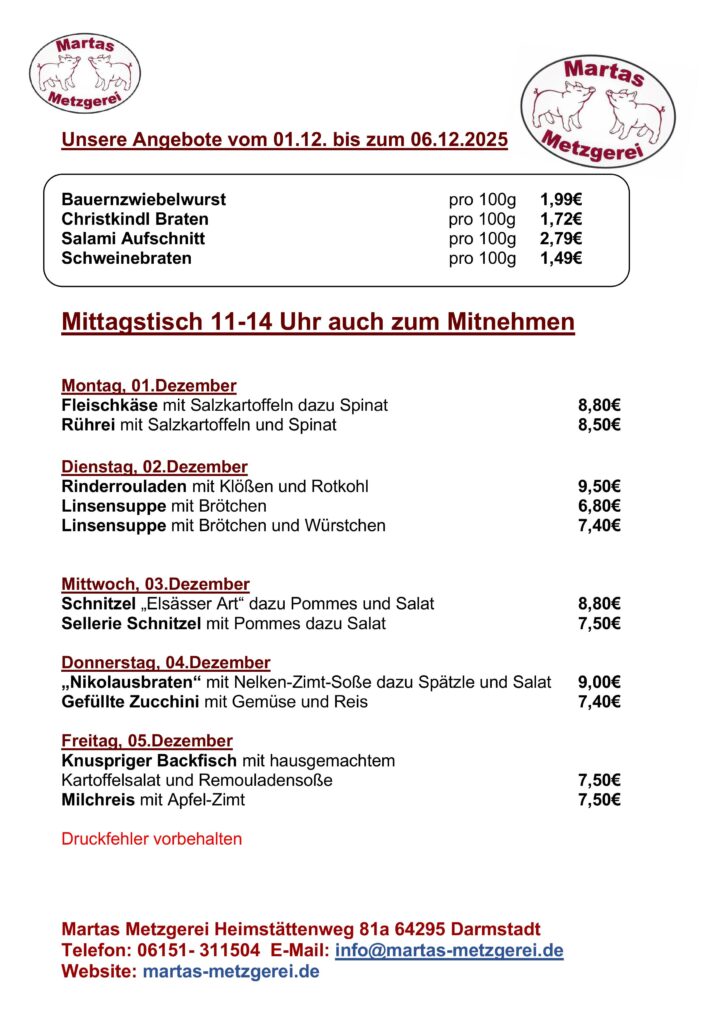 Martas Metzgerei

Martas Metzgerei

Unsere Angebote vom 01.12. bis zum 06.12.2025

| | | |
|---|---|---|
| Bauernzwiebelwurst | pro 100g | 1,99€ |
| Christkindl Braten | pro 100g | 1,72€ |
| Salami Aufschnitt | pro 100g | 2,79€ |
| Schweinebraten | pro 100g | 1,49€ |

Mittagstisch 11-14 Uhr auch zum Mitnehmen

Montag, 01.Dezember
Fleischkäse mit Salzkartoffeln dazu Spinat 8,80€
Rührei mit Salzkartoffeln und Spinat 8,50€

Dienstag, 02.Dezember
Rinderrouladen mit Klößen und Rotkohl 9,50€
Linsensuppe mit Brötchen 6,80€
Linsensuppe mit Brötchen und Würstchen 7,40€

Mittwoch, 03.Dezember
Schnitzel „Elsässer Art“ dazu Pommes und Salat 8,80€
Sellerie Schnitzel mit Pommes dazu Salat 7,50€

Donnerstag, 04.Dezember
„Nikolausbraten“ mit Nelken-Zimt-Soße dazu Spätzle und Salat 9,00€
Gefüllte Zucchini mit Gemüse und Reis 7,40€

Freitag, 05.Dezember
Knuspriger Backfisch mit hausgemachtem Kartoffelsalat und Remouladensoße 7,50€
Milchreis mit Apfel-Zimt 7,50€

Druckfehler vorbehalten

Martas Metzgerei Heimstättenweg 81a 64295 Darmstadt
Telefon: 06151- 311504 E-Mail: info@martas-metzgerei.de
Website: martas-metzgerei.de